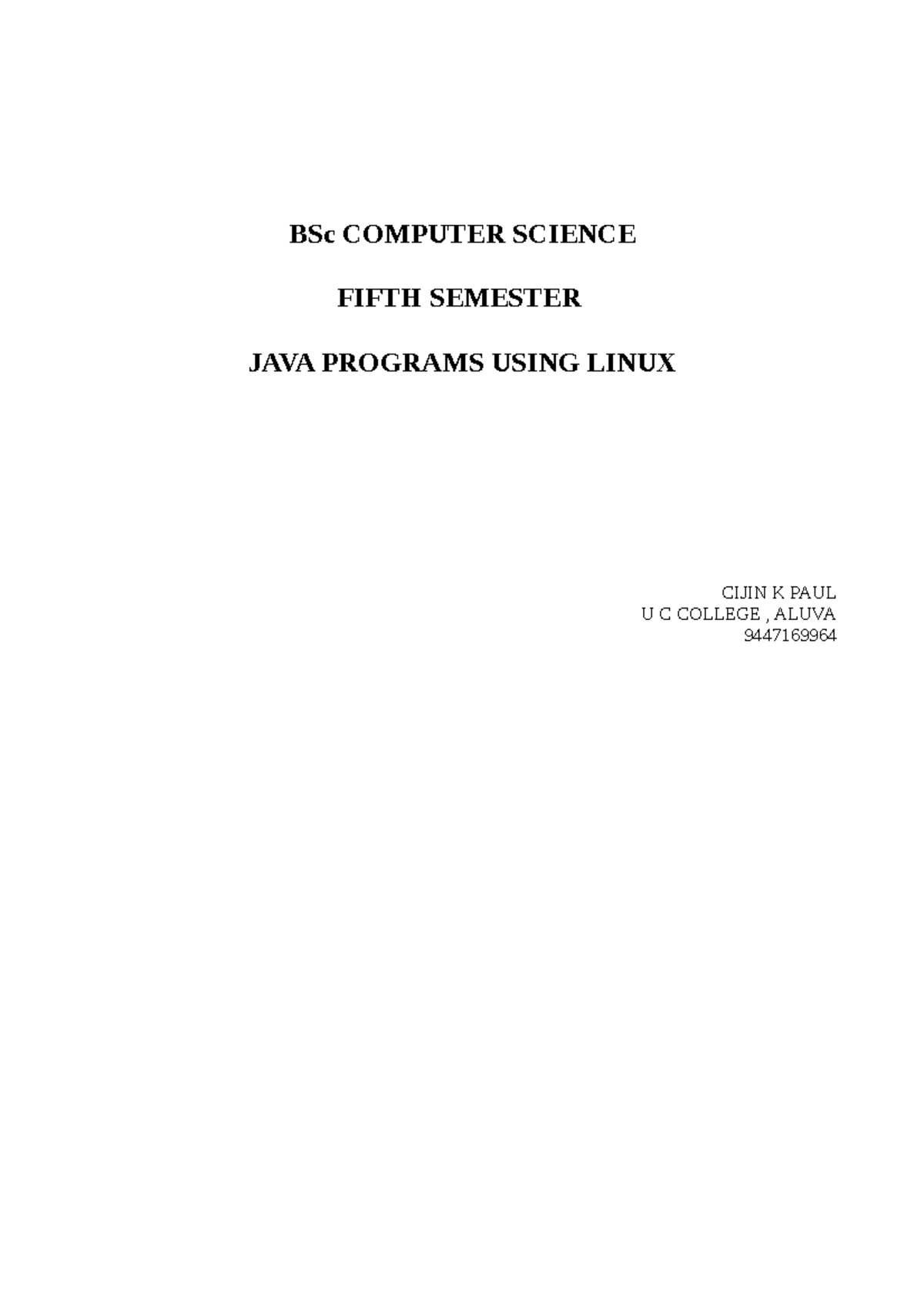 BSc COMPUTER SCIENCE

FIFTH SEMESTER

JAVA PROGRAMS USING LINUX

CIJIN K PAUL
U C COLLEGE , ALUVA
9447169964